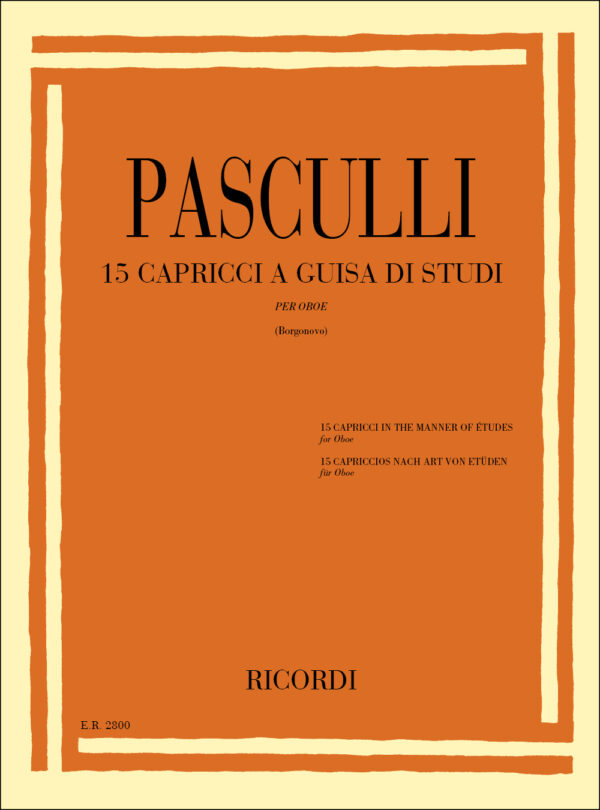 PASCULLI

15 CAPRICCI A GUISA DI STUDI

PER OBOE

(Borgonovo)

15 CAPRICCI IN THE MANNER OF ÉTUDES
for Oboe

15 CAPRICCIOS NACH ART VON ETÜDEN
für Oboe

RICORDI

E.R. 2800